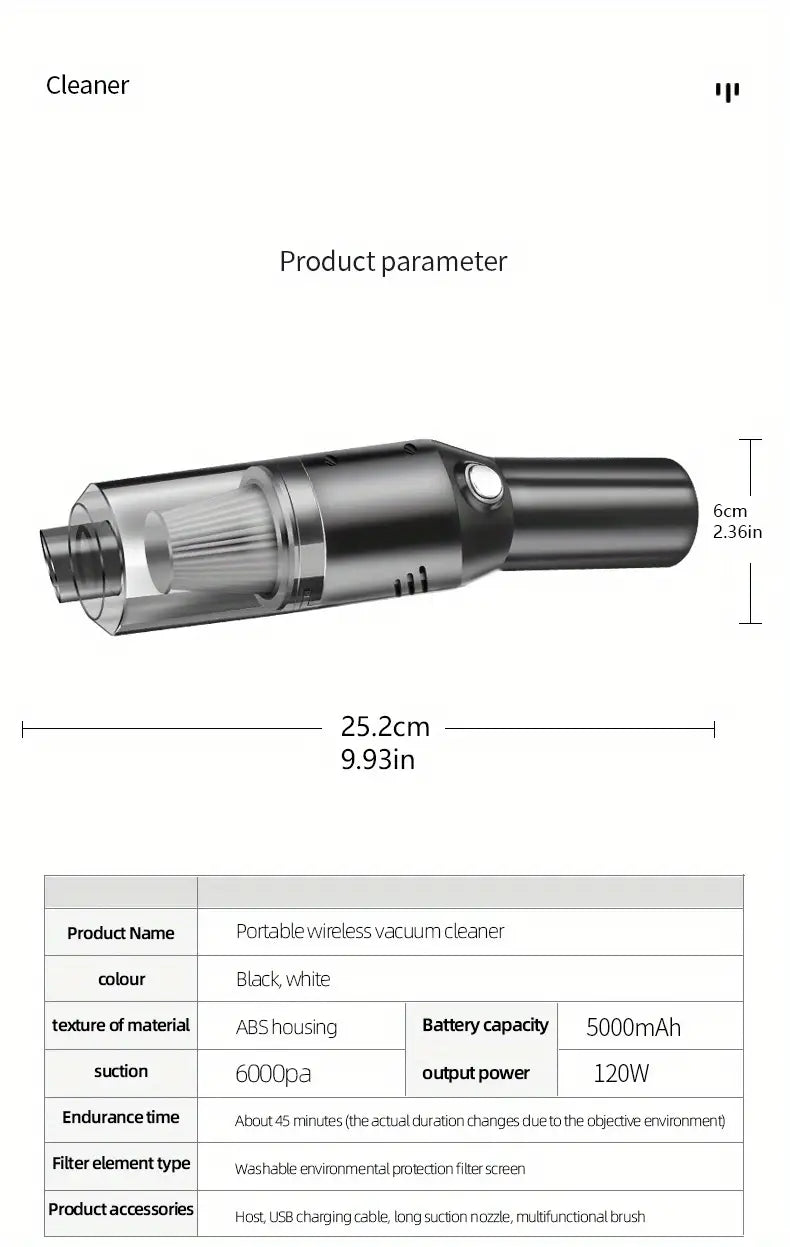 Cleaner

Product parameter

6cm
2.36in

25.2cm
9.93in

| | | | |
|---|---|---|---|
| Product Name | Portable wireless vacuum cleaner | | |
| colour | Black, white | | |
| texture of material | ABS housing | Battery capacity | 5000mAh |
| suction | 6000pa | output power | 120W |
| Endurance time | About 45 minutes (the actual duration changes due to the objective environment) | | |
| Filter element type | Washable environmental protection filter screen | | |
| Product accessories | Host, USB charging cable, long suction nozzle, multifunctional brush | | |